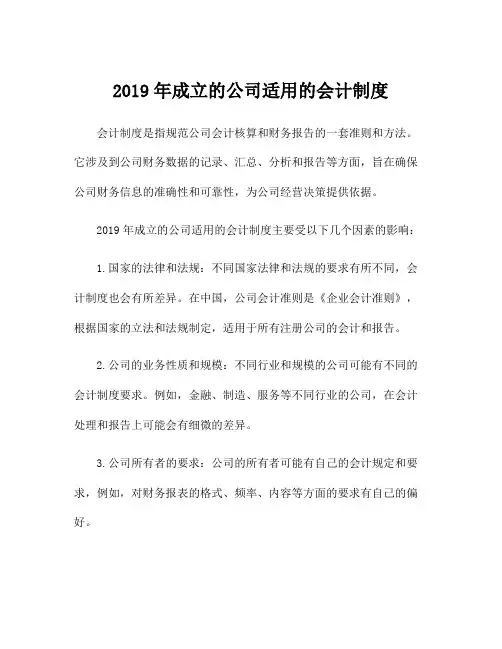 2019 年成立的公司适用的会计制度

会计制度是指规范公司会计核算和财务报告的一套准则和方法。它涉及到公司财务数据的记录、汇总、分析和报告等方面，旨在确保公司财务信息的准确性和可靠性，为公司经营决策提供依据。

2019 年成立的公司适用的会计制度主要受以下几个因素的影响：

1.国家的法律和法规：不同国家法律和法规的要求有所不同，会计制度也会有所差异。在中国，公司会计准则是《企业会计准则》，根据国家的立法和法规制定，适用于所有注册公司的会计和报告。

2.公司的业务性质和规模：不同行业和规模的公司可能有不同的会计制度要求。例如，金融、制造、服务等不同行业的公司，在会计处理和报告上可能会有细微的差异。

3.公司所有者的要求：公司的所有者可能有自己的会计规定和要求，例如，对财务报表的格式、频率、内容等方面的要求有自己的偏好。